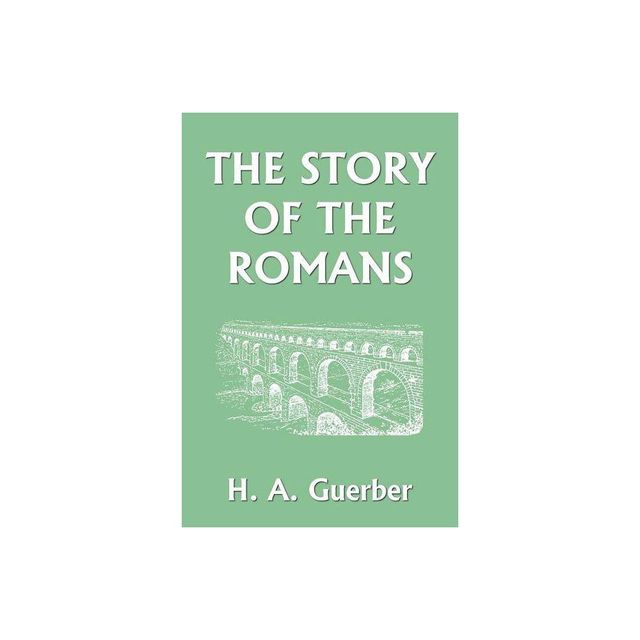 THE STORY OF THE ROMANS

H. A. Guerber